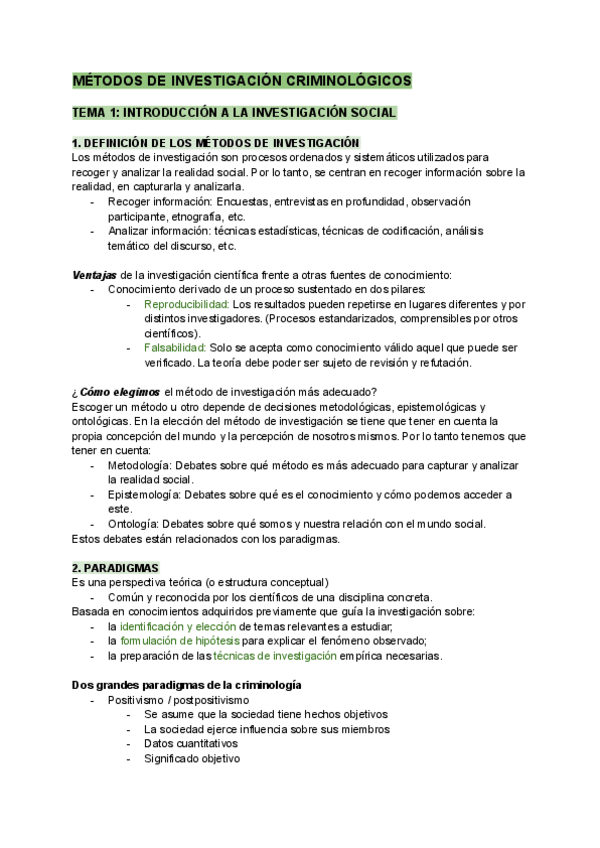 MÉTODOS DE INVESTIGACIÓN CRIMINOLÓGICOS

TEMA 1: INTRODUCCIÓN A LA INVESTIGACIÓN SOCIAL

1. DEFINICIÓN DE LOS MÉTODOS DE INVESTIGACIÓN
Los métodos de investigación son procesos ordenados y sistemáticos utilizados para recoger y analizar la realidad social. Por lo tanto, se centran en recoger información sobre la realidad, en capturarla y analizarla.
- Recoger información: Encuestas, entrevistas en profundidad, observación participante, etnografía, etc.
- Analizar información: técnicas estadísticas, técnicas de codificación, análisis temático del discurso, etc.

Ventajas de la investigación científica frente a otras fuentes de conocimiento:
- Conocimiento derivado de un proceso sustentado en dos pilares:
 - Reproducibilidad: Los resultados pueden repetirse en lugares diferentes y por distintos investigadores. (Procesos estandarizados, comprensibles por otros científicos).
 - Falsabilidad: Solo se acepta como conocimiento válido aquel que puede ser verificado. La teoría debe poder ser sujeto de revisión y refutación.

¿Cómo elegimos el método de investigación más adecuado?
Escoger un método u otro depende de decisiones metodológicas, epistemológicas y ontológicas. En la elección del método de investigación se tiene que tener en cuenta la propia concepción del mundo y la percepción de nosotros mismos. Por lo tanto tenemos que tener en cuenta:
- Metodología: Debates sobre qué método es más adecuado para capturar y analizar la realidad social.
- Epistemología: Debates sobre qué es el conocimiento y cómo podemos acceder a este.
- Ontología: Debates sobre qué somos y nuestra relación con el mundo social.
Estos debates están relacionados con los paradigmas.

2. PARADIGMAS
Es una perspectiva teórica (o estructura conceptual)
- Común y reconocida por los científicos de una disciplina concreta.
Basada en conocimientos adquiridos previamente que guía la investigación sobre:
- la identificación y elección de temas relevantes a estudiar;
- la formulación de hipótesis para explicar el fenómeno observado;
- la preparación de las técnicas de investigación empírica necesarias.

Dos grandes paradigmas de la criminología
- Positivismo / postpositivismo
 - Se asume que la sociedad tiene hechos objetivos
 - La sociedad ejerce influencia sobre sus miembros
 - Datos cuantitativos
 - Significado objetivo